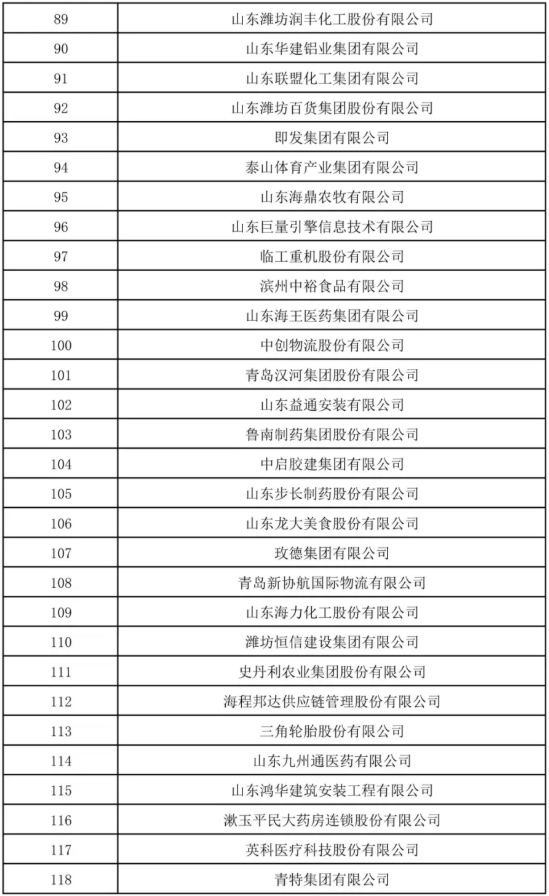 | 89 | 山东潍坊润丰化工股份有限公司 |
|---|---|
| 90 | 山东华建铝业集团有限公司 |
| 91 | 山东联盟化工集团有限公司 |
| 92 | 山东潍坊百货集团股份有限公司 |
| 93 | 即发集团有限公司 |
| 94 | 泰山体育产业集团有限公司 |
| 95 | 山东海鼎农牧有限公司 |
| 96 | 山东巨量引擎信息技术有限公司 |
| 97 | 临工重机股份有限公司 |
| 98 | 滨州中裕食品有限公司 |
| 99 | 山东海王医药集团有限公司 |
| 100 | 中创物流股份有限公司 |
| 101 | 青岛汉河集团股份有限公司 |
| 102 | 山东益通安装有限公司 |
| 103 | 鲁南制药集团股份有限公司 |
| 104 | 中启胶建集团有限公司 |
| 105 | 山东步长制药股份有限公司 |
| 106 | 山东龙大美食股份有限公司 |
| 107 | 玫德集团有限公司 |
| 108 | 青岛新协航国际物流有限公司 |
| 109 | 山东海力化工股份有限公司 |
| 110 | 潍坊恒信建设集团有限公司 |
| 111 | 史丹利农业集团股份有限公司 |
| 112 | 海程邦达供应链管理股份有限公司 |
| 113 | 三角轮胎股份有限公司 |
| 114 | 山东九州通医药有限公司 |
| 115 | 山东鸿华建筑安装工程有限公司 |
| 116 | 漱玉平民大药房连锁股份有限公司 |
| 117 | 英科医疗科技股份有限公司 |
| 118 | 青特集团有限公司 |